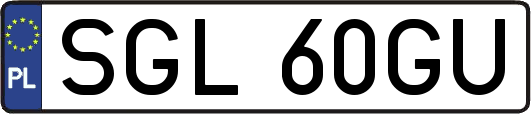 PL
SGL 60GU